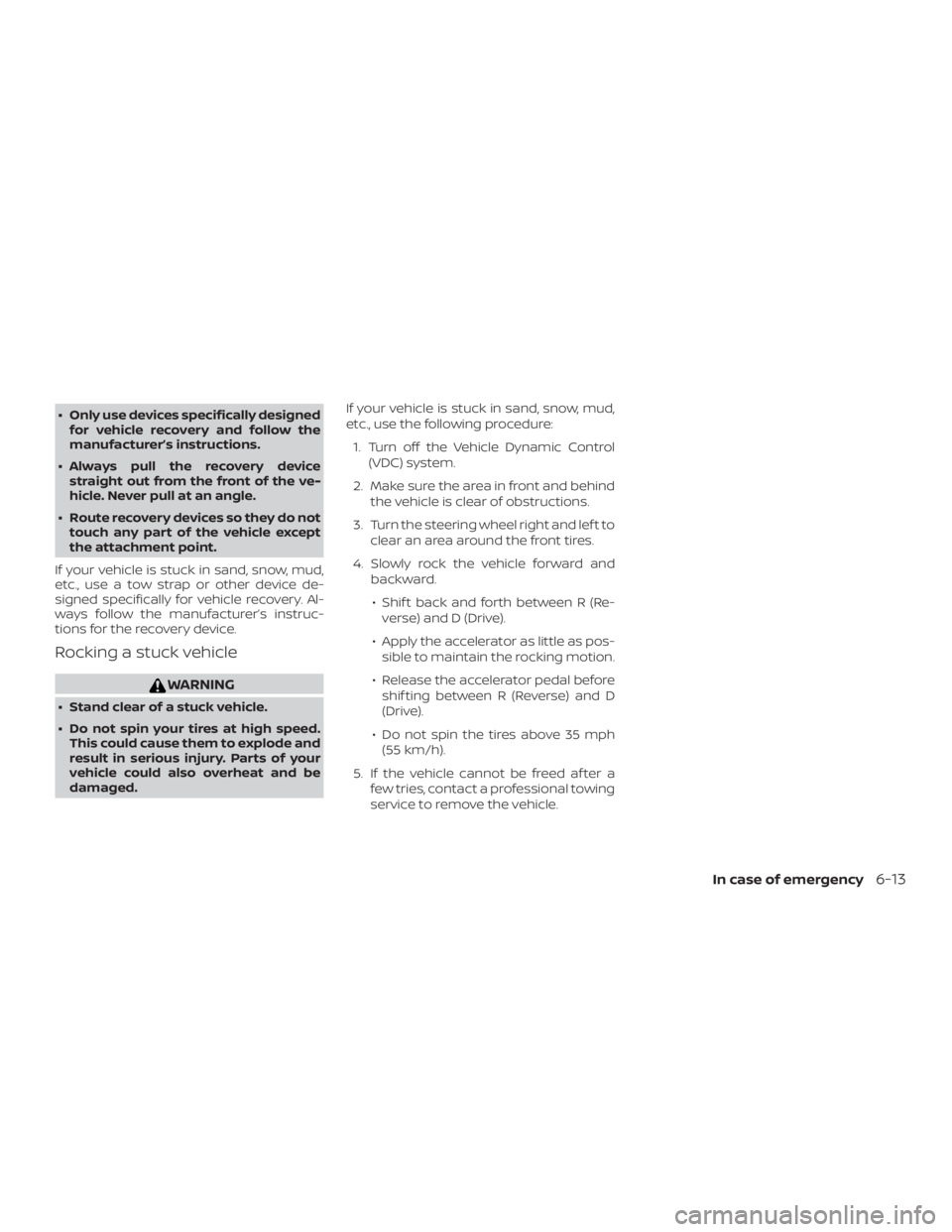 • Only use devices specifically designed for vehicle recovery and follow the manufacturer's instructions.

• Always pull the recovery device straight out from the front of the vehicle. Never pull at an angle.

• Route recovery devices so they do not touch any part of the vehicle except the attachment point.

If your vehicle is stuck in sand, snow, mud, etc., use a tow strap or other device designed specifically for vehicle recovery. Always follow the manufacturer's instructions for the recovery device.

Rocking a stuck vehicle

WARNING

• Stand clear of a stuck vehicle.

• Do not spin your tires at high speed. This could cause them to explode and result in serious injury. Parts of your vehicle could also overheat and be damaged.

If your vehicle is stuck in sand, snow, mud, etc., use the following procedure:

1. Turn off the Vehicle Dynamic Control (VDC) system.

2. Make sure the area in front and behind the vehicle is clear of obstructions.

3. Turn the steering wheel right and left to clear an area around the front tires.

4. Slowly rock the vehicle forward and backward.

• Shift back and forth between R (Reverse) and D (Drive).

• Apply the accelerator as little as possible to maintain the rocking motion.

• Release the accelerator pedal before shifting between R (Reverse) and D (Drive).

• Do not spin the tires above 35 mph (55 km/h).

5. If the vehicle cannot be freed after a few tries, contact a professional towing service to remove the vehicle.

In case of emergency 6-13

carmanualsonline.info